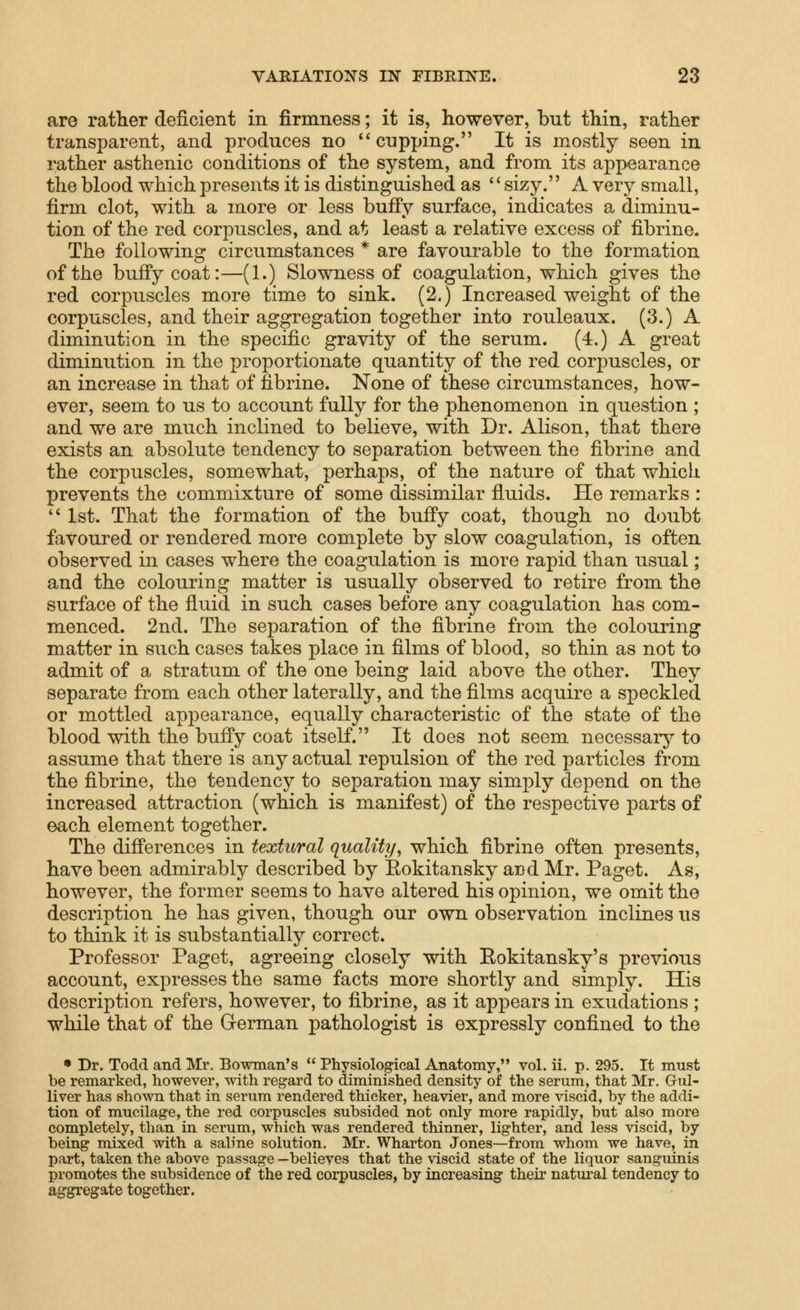 VARIATIONS IN FIBRINE. 23

are rather deficient in firmness; it is, however, but thin, rather transparent, and produces no "cupping." It is mostly seen in rather asthenic conditions of the system, and from its appearance the blood which presents it is distinguished as "sizy." A very small, firm clot, with a more or less buffy surface, indicates a diminution of the red corpuscles, and at least a relative excess of fibrine. The following circumstances * are favourable to the formation of the buffy coat:—(1.) Slowness of coagulation, which gives the red corpuscles more time to sink. (2.) Increased weight of the corpuscles, and their aggregation together into rouleaux. (3.) A diminution in the specific gravity of the serum. (4.) A great diminution in the proportionate quantity of the red corpuscles, or an increase in that of fibrine. None of these circumstances, however, seem to us to account fully for the phenomenon in question; and we are much inclined to believe, with Dr. Alison, that there exists an absolute tendency to separation between the fibrine and the corpuscles, somewhat, perhaps, of the nature of that which prevents the commixture of some dissimilar fluids. He remarks: "1st. That the formation of the buffy coat, though no doubt favoured or rendered more complete by slow coagulation, is often observed in cases where the coagulation is more rapid than usual; and the colouring matter is usually observed to retire from the surface of the fluid in such cases before any coagulation has commenced. 2nd. The separation of the fibrine from the colouring matter in such cases takes place in films of blood, so thin as not to admit of a stratum of the one being laid above the other. They separate from each other laterally, and the films acquire a speckled or mottled appearance, equally characteristic of the state of the blood with the buffy coat itself." It does not seem necessary to assume that there is any actual repulsion of the red particles from the fibrine, the tendency to separation may simply depend on the increased attraction (which is manifest) of the respective parts of each element together.

The differences in textural quality, which fibrine often presents, have been admirably described by Rokitansky and Mr. Paget. As, however, the former seems to have altered his opinion, we omit the description he has given, though our own observation inclines us to think it is substantially correct.

Professor Paget, agreeing closely with Rokitansky's previous account, expresses the same facts more shortly and simply. His description refers, however, to fibrine, as it appears in exudations; while that of the German pathologist is expressly confined to the

* Dr. Todd and Mr. Bowman's "Physiological Anatomy," vol. ii. p. 295. It must be remarked, however, with regard to diminished density of the serum, that Mr. Gulliver has shown that in serum rendered thicker, heavier, and more viscid, by the addition of mucilage, the red corpuscles subsided not only more rapidly, but also more completely, than in serum, which was rendered thinner, lighter, and less viscid, by being mixed with a saline solution. Mr. Wharton Jones—from whom we have, in part, taken the above passage—believes that the viscid state of the liquor sanguinis promotes the subsidence of the red corpuscles, by increasing their natural tendency to aggregate together.